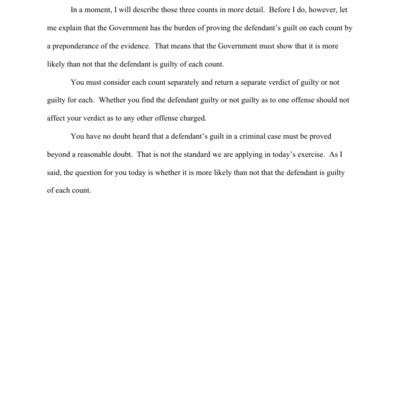 In a moment, I will describe those three counts in more detail. Before I do, however, let me explain that the Government has the burden of proving the defendant's guilt on each count by a preponderance of the evidence. That means that the Government must show that it is more likely than not that the defendant is guilty of each count.

You must consider each count separately and return a separate verdict of guilty or not guilty for each. Whether you find the defendant guilty or not guilty as to one offense should not affect your verdict as to any other offense charged.

You have no doubt heard that a defendant's guilt in a criminal case must be proved beyond a reasonable doubt. That is not the standard we are applying in today's exercise. As I said, the question for you today is whether it is more likely than not that the defendant is guilty of each count.